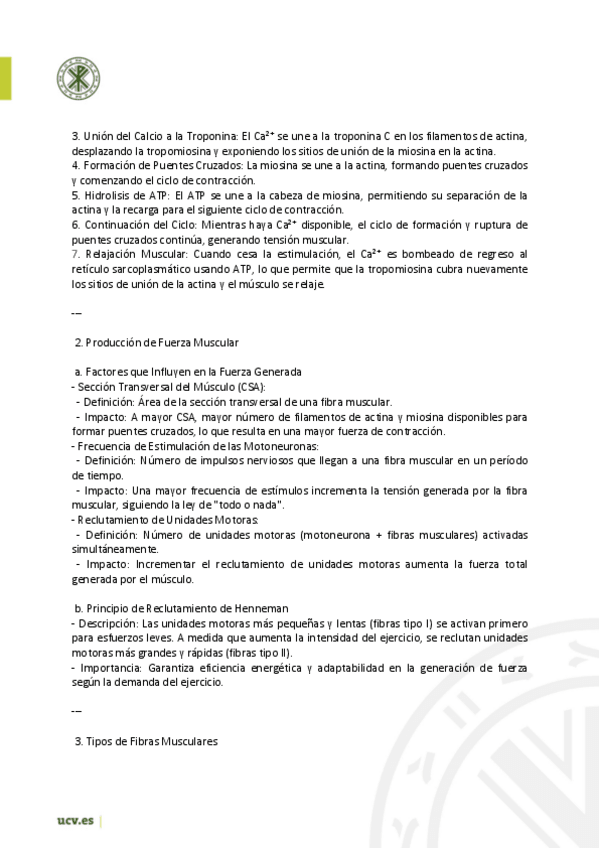 3. Unión del Calcio a la Troponina: El $Ca^{2+}$ se une a la troponina C en los filamentos de actina, desplazando la tropomiosina y exponiendo los sitios de unión de la miosina en la actina.
4. Formación de Puentes Cruzados: La miosina se une a la actina, formando puentes cruzados y comenzando el ciclo de contracción.
5. Hidrolisis de ATP: El ATP se une a la cabeza de miosina, permitiendo su separación de la actina y la recarga para el siguiente ciclo de contracción.
6. Continuación del Ciclo: Mientras haya $Ca^{2+}$ disponible, el ciclo de formación y ruptura de puentes cruzados continúa, generando tensión muscular.
7. Relajación Muscular: Cuando cesa la estimulación, el $Ca^{2+}$ es bombeado de regreso al retículo sarcoplasmático usando ATP, lo que permite que la tropomiosina cubra nuevamente los sitios de unión de la actina y el músculo se relaje.

---

2. Producción de Fuerza Muscular

a. Factores que Influyen en la Fuerza Generada
- Sección Transversal del Músculo (CSA):
- Definición: Área de la sección transversal de una fibra muscular.
- Impacto: A mayor CSA, mayor número de filamentos de actina y miosina disponibles para formar puentes cruzados, lo que resulta en una mayor fuerza de contracción.
- Frecuencia de Estimulación de las Motoneuronas:
- Definición: Número de impulsos nerviosos que llegan a una fibra muscular en un período de tiempo.
- Impacto: Una mayor frecuencia de estímulos incrementa la tensión generada por la fibra muscular, siguiendo la ley de "todo o nada".
- Reclutamiento de Unidades Motoras:
- Definición: Número de unidades motoras (motoneurona + fibras musculares) activadas simultáneamente.
- Impacto: Incrementar el reclutamiento de unidades motoras aumenta la fuerza total generada por el músculo.

b. Principio de Reclutamiento de Henneman
- Descripción: Las unidades motoras más pequeñas y lentas (fibras tipo I) se activan primero para esfuerzos leves. A medida que aumenta la intensidad del ejercicio, se reclutan unidades motoras más grandes y rápidas (fibras tipo II).
- Importancia: Garantiza eficiencia energética y adaptabilidad en la generación de fuerza según la demanda del ejercicio.

---

3. Tipos de Fibras Musculares

ucv.es